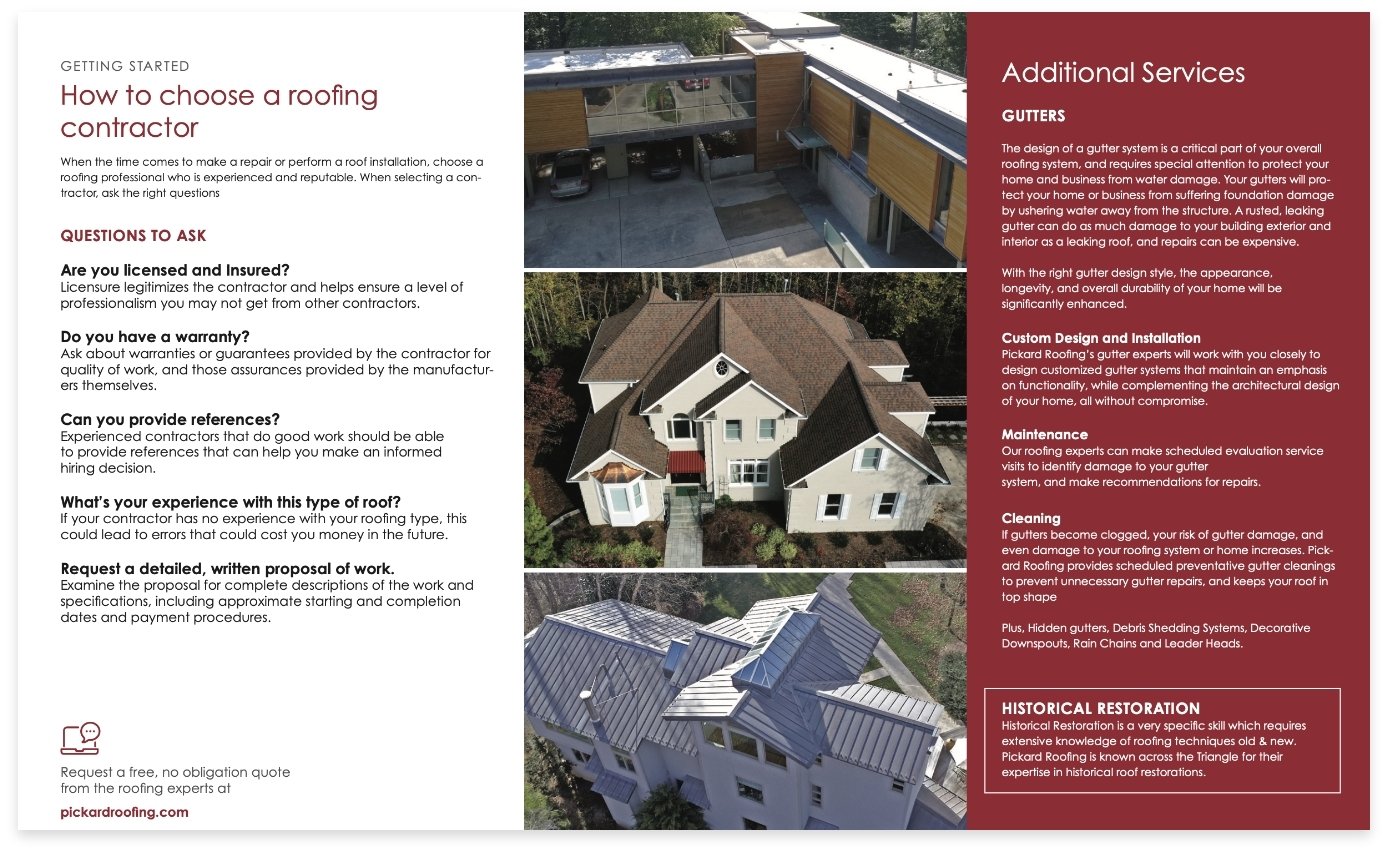 GETTING STARTED

How to choose a roofing contractor

When the time comes to make a repair or perform a roof installation, choose a roofing professional who is experienced and reputable. When selecting a contractor, ask the right questions

QUESTIONS TO ASK

Are you licensed and Insured?
Licensure legitimizes the contractor and helps ensure a level of professionalism you may not get from other contractors.

Do you have a warranty?
Ask about warranties or guarantees provided by the contractor for quality of work, and those assurances provided by the manufacturers themselves.

Can you provide references?
Experienced contractors that do good work should be able to provide references that can help you make an informed hiring decision.

What's your experience with this type of roof?
If your contractor has no experience with your roofing type, this could lead to errors that could cost you money in the future.

Request a detailed, written proposal of work.
Examine the proposal for complete descriptions of the work and specifications, including approximate starting and completion dates and payment procedures.

Request a free, no obligation quote from the roofing experts at

pickardroofing.com

Additional Services

GUTTERS

The design of a gutter system is a critical part of your overall roofing system, and requires special attention to protect your home and business from water damage. Your gutters will protect your home or business from suffering foundation damage by ushering water away from the structure. A rusted, leaking gutter can do as much damage to your building exterior and interior as a leaking roof, and repairs can be expensive.

With the right gutter design style, the appearance, longevity, and overall durability of your home will be significantly enhanced.

Custom Design and Installation
Pickard Roofing's gutter experts will work with you closely to design customized gutter systems that maintain an emphasis on functionality, while complementing the architectural design of your home, all without compromise.

Maintenance
Our roofing experts can make scheduled evaluation service visits to identify damage to your gutter system, and make recommendations for repairs.

Cleaning
If gutters become clogged, your risk of gutter damage, and even damage to your roofing system or home increases. Pickard Roofing provides scheduled preventative gutter cleanings to prevent unnecessary gutter repairs, and keeps your roof in top shape

Plus, Hidden gutters, Debris Shedding Systems, Decorative Downspouts, Rain Chains and Leader Heads.

HISTORICAL RESTORATION
Historical Restoration is a very specific skill which requires extensive knowledge of roofing techniques old & new. Pickard Roofing is known across the Triangle for their expertise in historical roof restorations.